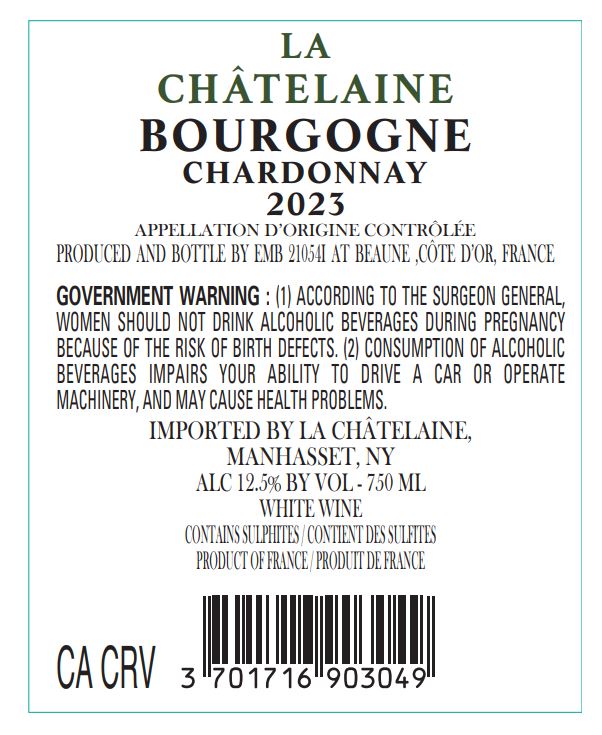 LA CHÂTELAINE
BOURGOGNE
CHARDONNAY
2023
APPELLATION D'ORIGINE CONTRÔLÉE
PRODUCED AND BOTTLE BY EMB 21054I AT BEAUNE ,CÔTE D'OR, FRANCE

GOVERNMENT WARNING : (1) ACCORDING TO THE SURGEON GENERAL, WOMEN SHOULD NOT DRINK ALCOHOLIC BEVERAGES DURING PREGNANCY BECAUSE OF THE RISK OF BIRTH DEFECTS. (2) CONSUMPTION OF ALCOHOLIC BEVERAGES IMPAIRS YOUR ABILITY TO DRIVE A CAR OR OPERATE MACHINERY, AND MAY CAUSE HEALTH PROBLEMS.

IMPORTED BY LA CHÂTELAINE,
MANHASSET, NY
ALC 12.5% BY VOL - 750 ML
WHITE WINE
CONTAINS SULPHITES / CONTIENT DES SULFITES
PRODUCT OF FRANCE / PRODUIT DE FRANCE

CA CRV 3 701716 903049